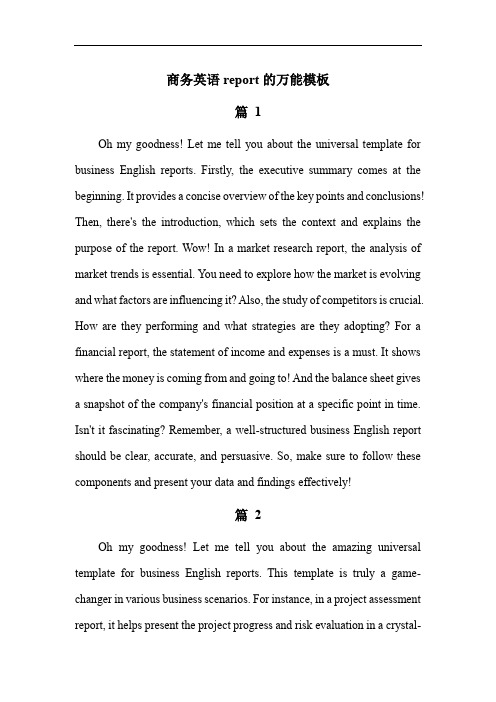 商务英语 report 的万能模板

篇 1

Oh my goodness! Let me tell you about the universal template for business English reports. Firstly, the executive summary comes at the beginning. It provides a concise overview of the key points and conclusions! Then, there's the introduction, which sets the context and explains the purpose of the report. Wow! In a market research report, the analysis of market trends is essential. You need to explore how the market is evolving and what factors are influencing it? Also, the study of competitors is crucial. How are they performing and what strategies are they adopting? For a financial report, the statement of income and expenses is a must. It shows where the money is coming from and going to! And the balance sheet gives a snapshot of the company's financial position at a specific point in time. Isn't it fascinating? Remember, a well-structured business English report should be clear, accurate, and persuasive. So, make sure to follow these components and present your data and findings effectively!

篇 2

Oh my goodness! Let me tell you about the amazing universal template for business English reports. This template is truly a game-changer in various business scenarios. For instance, in a project assessment report, it helps present the project progress and risk evaluation in a crystal-